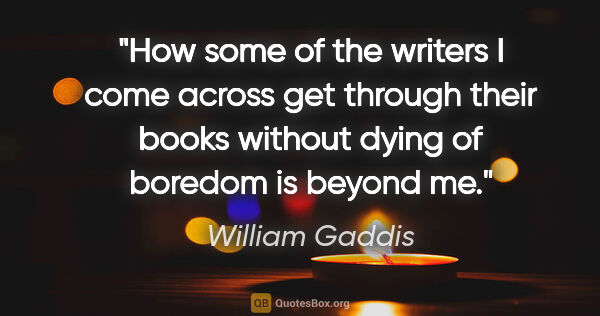 "How some of the writers I come across get through their books without dying of boredom is beyond me."

William Gaddis

QB QuotesBox.org